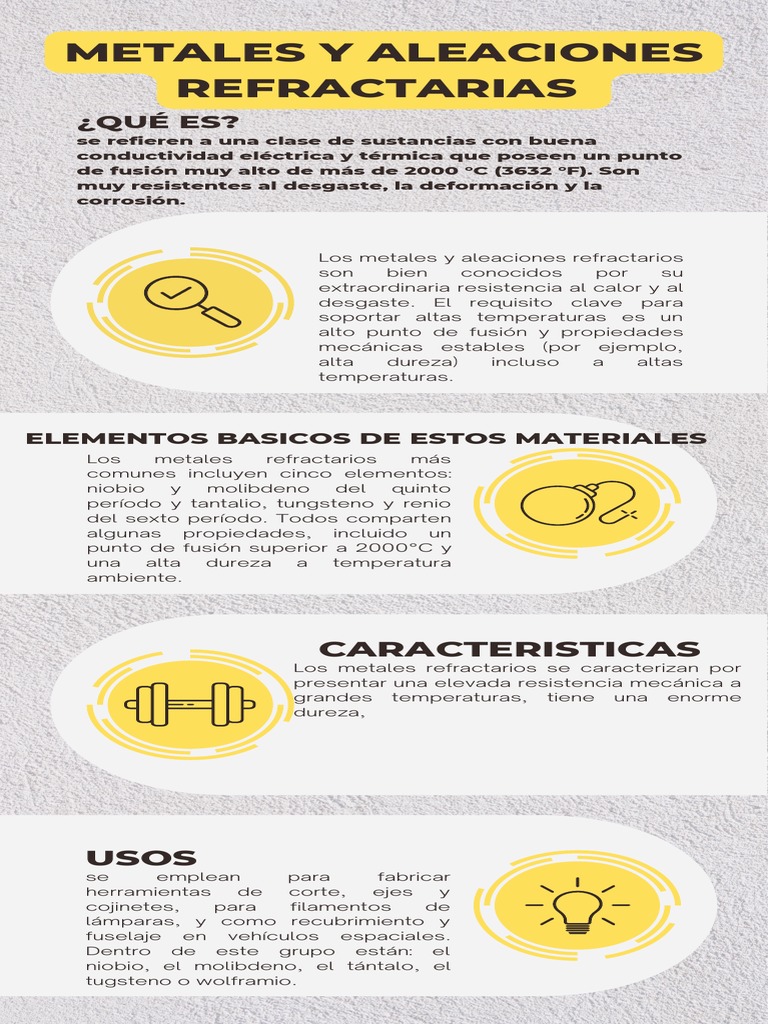 METALES Y ALEACIONES REFRACTARIAS

¿QUÉ ES?
se refieren a una clase de sustancias con buena conductividad eléctrica y térmica que poseen un punto de fusión muy alto de más de 2000 °C (3632 °F). Son muy resistentes al desgaste, la deformación y la corrosión.

Los metales y aleaciones refractarios son bien conocidos por su extraordinaria resistencia al calor y al desgaste. El requisito clave para soportar altas temperaturas es un alto punto de fusión y propiedades mecánicas estables (por ejemplo, alta dureza) incluso a altas temperaturas.

ELEMENTOS BASICOS DE ESTOS MATERIALES
Los metales refractarios más comunes incluyen cinco elementos: niobio y molibdeno del quinto período y tantalio, tungsteno y renio del sexto período. Todos comparten algunas propiedades, incluido un punto de fusión superior a 2000°C y una alta dureza a temperatura ambiente.

CARACTERISTICAS
Los metales refractarios se caracterizan por presentar una elevada resistencia mecánica a grandes temperaturas, tiene una enorme dureza,

USOS
se emplean para fabricar herramientas de corte, ejes y cojinetes, para filamentos de lámparas, y como recubrimiento y fuselaje en vehículos espaciales. Dentro de este grupo están: el niobio, el molibdeno, el tántalo, el tugsteno o wolframio.